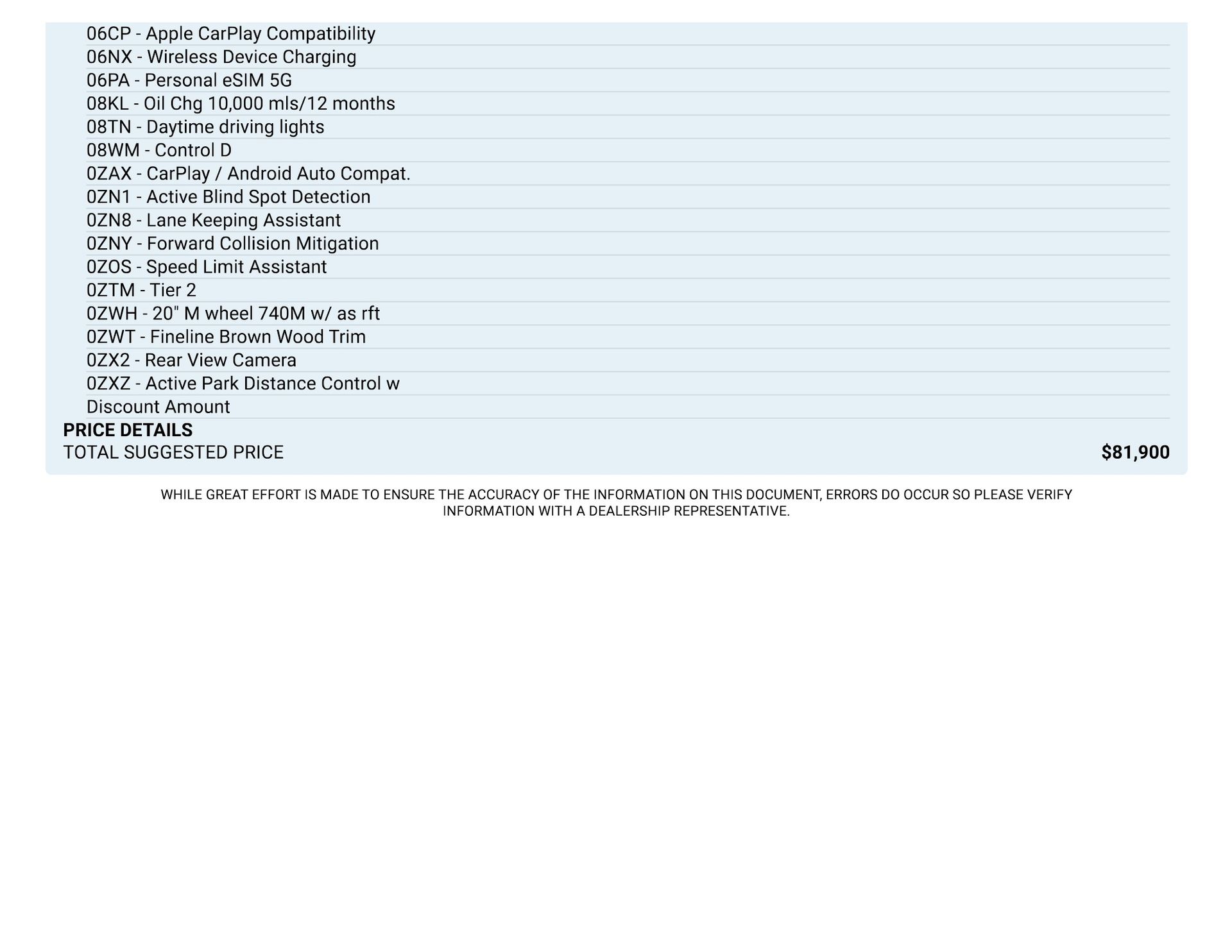 06CP - Apple CarPlay Compatibility
06NX - Wireless Device Charging
06PA - Personal eSIM 5G
08KL - Oil Chg 10,000 mls/12 months
08TN - Daytime driving lights
08WM - Control D
0ZAX - CarPlay / Android Auto Compat.
0ZN1 - Active Blind Spot Detection
0ZN8 - Lane Keeping Assistant
0ZNY - Forward Collision Mitigation
0ZOS - Speed Limit Assistant
0ZTM - Tier 2
0ZWH - 20" M wheel 740M w/ as rft
0ZWT - Fineline Brown Wood Trim
0ZX2 - Rear View Camera
0ZXZ - Active Park Distance Control w
Discount Amount

PRICE DETAILS

TOTAL SUGGESTED PRICE $81,900

WHILE GREAT EFFORT IS MADE TO ENSURE THE ACCURACY OF THE INFORMATION ON THIS DOCUMENT, ERRORS DO OCCUR SO PLEASE VERIFY INFORMATION WITH A DEALERSHIP REPRESENTATIVE.